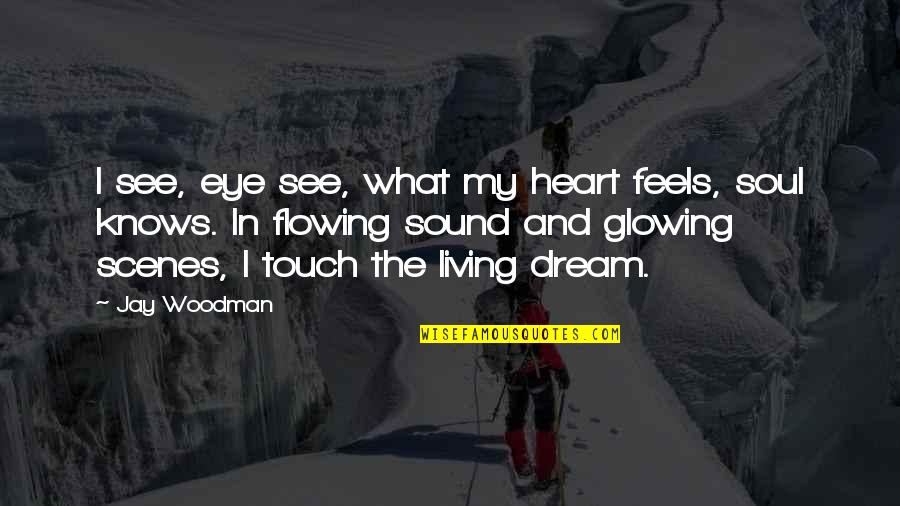 I see, eye see, what my heart feels, soul knows. In flowing sound and glowing scenes, I touch the living dream.

~ Jay Woodman

WISEFAMOUSQUOTES.COM